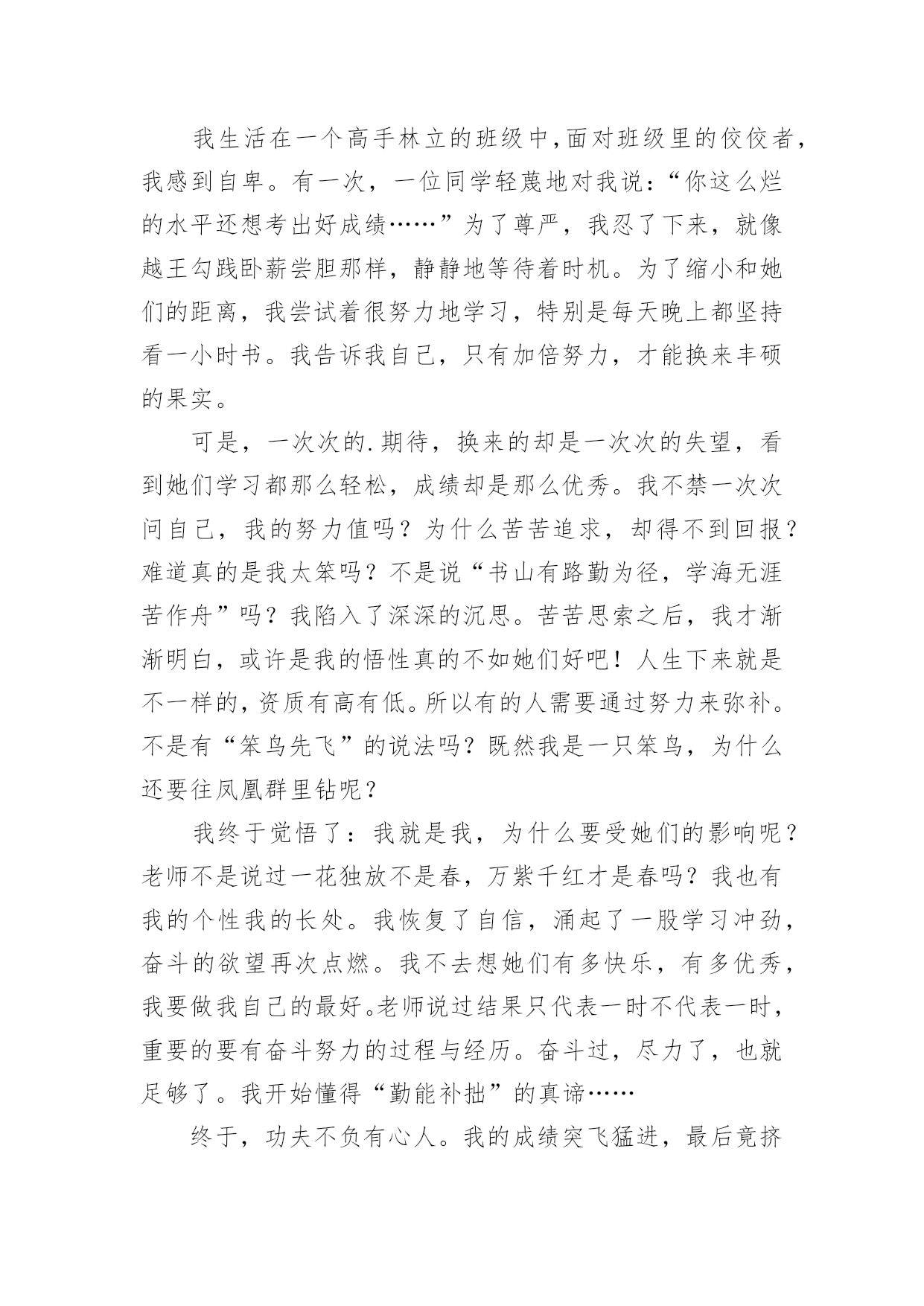 我生活在一个高手林立的班级中,面对班级里的佼佼者,我感到自卑。有一次，一位同学轻蔑地对我说:“你这么烂的水平还想考出好成绩……”为了尊严，我忍了下来，就像越王勾践卧薪尝胆那样，静静地等待着时机。为了缩小和她们的距离，我尝试着很努力地学习，特别是每天晚上都坚持看一小时书。我告诉我自己，只有加倍努力，才能换来丰硕的果实。

可是，一次次的.期待，换来的却是一次次的失望，看到她们学习都那么轻松，成绩却是那么优秀。我不禁一次次问自己，我的努力值吗？为什么苦苦追求，却得不到回报？难道真的是我太笨吗？不是说“书山有路勤为径，学海无涯苦作舟”吗？我陷入了深深的沉思。苦苦思索之后，我才渐渐明白，或许是我的悟性真的不如她们好吧！人生下来就是不一样的,资质有高有低。所以有的人需要通过努力来弥补。不是有“笨鸟先飞”的说法吗？既然我是一只笨鸟，为什么还要往凤凰群里钻呢？

我终于觉悟了：我就是我，为什么要受她们的影响呢？老师不是说过一花独放不是春，万紫千红才是春吗？我也有我的个性我的长处。我恢复了自信，涌起了一股学习冲劲，奋斗的欲望再次点燃。我不去想她们有多快乐，有多优秀，我要做我自己的最好。老师说过结果只代表一时不代表一时，重要的要有奋斗努力的过程与经历。奋斗过，尽力了，也就足够了。我开始懂得“勤能补拙”的真谛……

终于，功夫不负有心人。我的成绩突飞猛进，最后竟挤